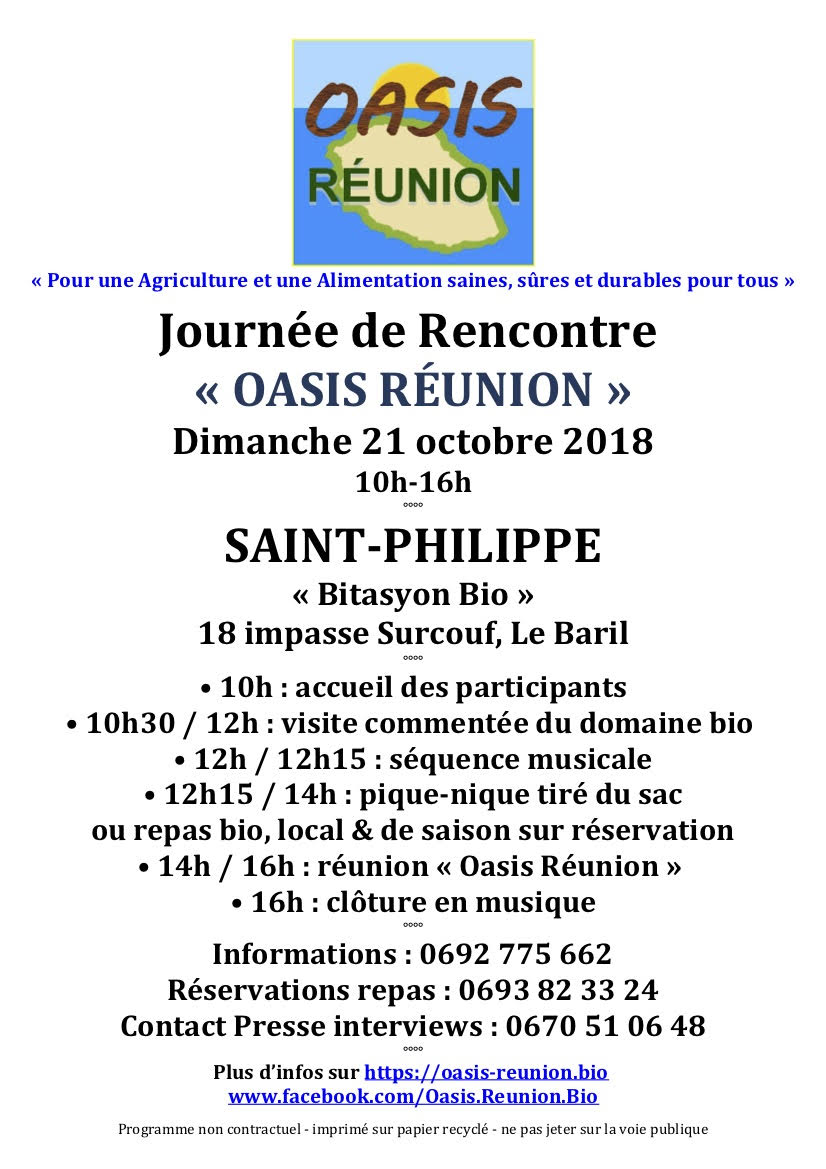 OASIS
RÉUNION

« Pour une Agriculture et une Alimentation saines, sûres et durables pour tous »

Journée de Rencontre
« OASIS RÉUNION »
Dimanche 21 octobre 2018
10h-16h
°°°°
SAINT-PHILIPPE
« Bitasyon Bio »
18 impasse Surcouf, Le Baril
°°°°
• 10h : accueil des participants
• 10h30 / 12h : visite commentée du domaine bio
• 12h / 12h15 : séquence musicale
• 12h15 / 14h : pique-nique tiré du sac
ou repas bio, local & de saison sur réservation
• 14h / 16h : réunion « Oasis Réunion »
• 16h : clôture en musique
°°°°
Informations : 0692 775 662
Réservations repas : 0693 82 33 24
Contact Presse interviews : 0670 51 06 48
°°°°
Plus d'infos sur https://oasis-reunion.bio
www.facebook.com/Oasis.Reunion.Bio

Programme non contractuel - imprimé sur papier recyclé - ne pas jeter sur la voie publique